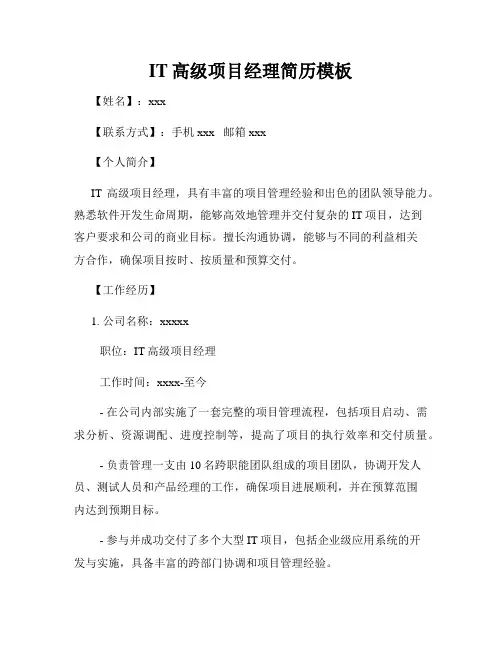 IT 高级项目经理简历模板

【姓名】：xxx

【联系方式】：手机 xxx 邮箱 xxx

【个人简介】

IT 高级项目经理，具有丰富的项目管理经验和出色的团队领导能力。熟悉软件开发生命周期，能够高效地管理并交付复杂的 IT 项目，达到客户要求和公司的商业目标。擅长沟通协调，能够与不同的利益相关方合作，确保项目按时、按质量和预算交付。

【工作经历】

1. 公司名称：xxxxx

职位：IT 高级项目经理

工作时间：xxxx-至今

- 在公司内部实施了一套完整的项目管理流程，包括项目启动、需求分析、资源调配、进度控制等，提高了项目的执行效率和交付质量。

- 负责管理一支由 10 名跨职能团队组成的项目团队，协调开发人员、测试人员和产品经理的工作，确保项目进展顺利，并在预算范围内达到预期目标。

- 参与并成功交付了多个大型 IT 项目，包括企业级应用系统的开发与实施，具备丰富的跨部门协调和项目管理经验。